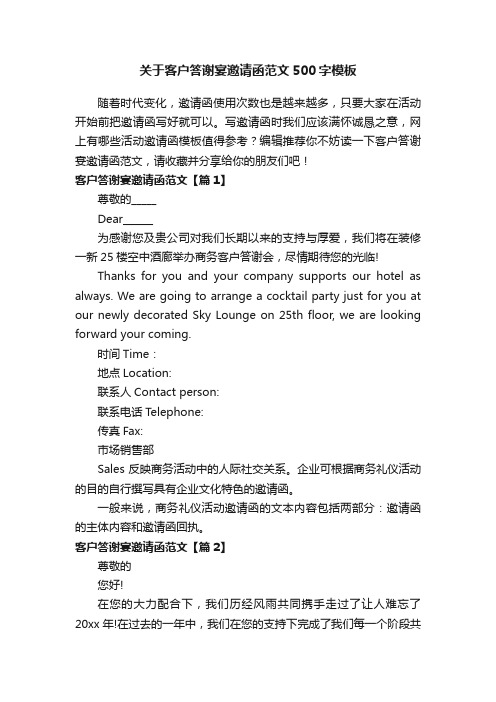 关于客户答谢宴邀请函范文500字模板

随着时代变化，邀请函使用次数也是越来越多，只要大家在活动开始前把邀请函写好就可以。写邀请函时我们应该满怀诚恳之意，网上有哪些活动邀请函模板值得参考？编辑推荐你不妨读一下客户答谢宴邀请函范文，请收藏并分享给你的朋友们吧！

客户答谢宴邀请函范文【篇1】

尊敬的_____

Dear______

为感谢您及贵公司对我们长期以来的支持与厚爱，我们将在装修一新25楼空中酒廊举办商务客户答谢会，尽情期待您的光临!

Thanks for you and your company supports our hotel as always. We are going to arrange a cocktail party just for you at our newly decorated Sky Lounge on 25th floor, we are looking forward your coming.

时间 Time：

地点 Location:

联系人 Contact person:

联系电话 Telephone:

传真 Fax:

市场销售部

Sales 反映商务活动中的人际社交关系。企业可根据商务礼仪活动的目的自行撰写具有企业文化特色的邀请函。

一般来说，商务礼仪活动邀请函的文本内容包括两部分：邀请函的主体内容和邀请函回执。

客户答谢宴邀请函范文【篇2】

尊敬的

您好!

在您的大力配合下，我们历经风雨共同携手走过了让人难忘了20xx年!在过去的一年中，我们在您的支持下完成了我们每一个阶段共